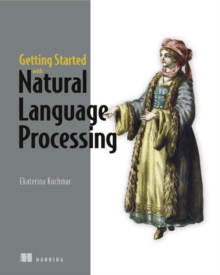 Getting Started with
Natural Language Processing

Ekaterina Kochmar

MANNING